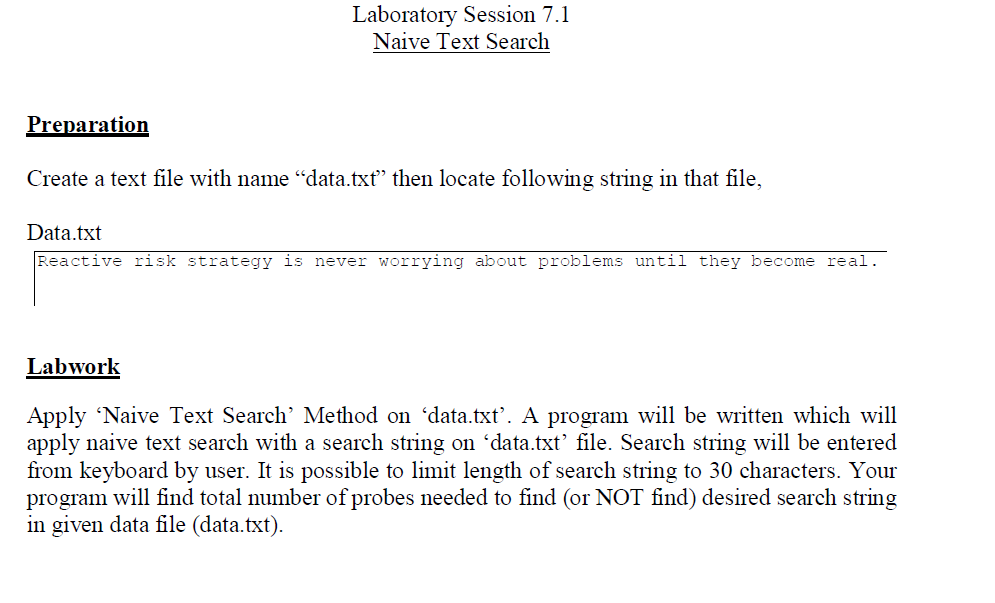 Laboratory Session 7.1
Naive Text Search

Preparation

Create a text file with name “data.txt” then locate following string in that file,

Data.txt

Reactive risk strategy is never worrying about problems until they become real.

Labwork

Apply ‘Naive Text Search’ Method on ‘data.txt’. A program will be written which will apply naive text search with a search string on ‘data.txt’ file. Search string will be entered from keyboard by user. It is possible to limit length of search string to 30 characters. Your program will find total number of probes needed to find (or NOT find) desired search string in given data file (data.txt).